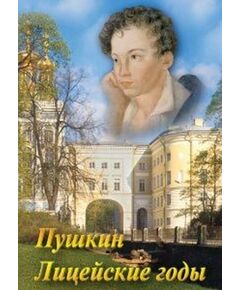 Пушкин
Лицейские годы